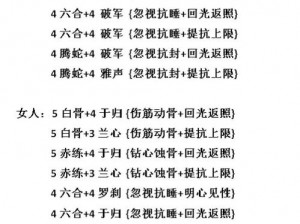 4 六合+4 破军 {忽视抗睡+回光返照}
4 六合+4 破军 {忽视抗睡+提抗上限}
4 腾蛇+4 破军 {忽视抗封+回光返照}
4 腾蛇+4 雅声 {忽视抗封+提抗上限}

女人：5 白骨+4 于归 {伤筋动骨+回光返照}
5 白骨+3 兰心 {伤筋动骨+提抗上限}
5 赤练+4 于归 {钻心蚀骨+回光返照}
5 赤练+3 兰心 {钻心蚀骨+提抗上限}
4 六合+4 罗刹 {忽视抗睡+明心见性}
4 六合+4 于归 {忽视抗睡+回光返照}